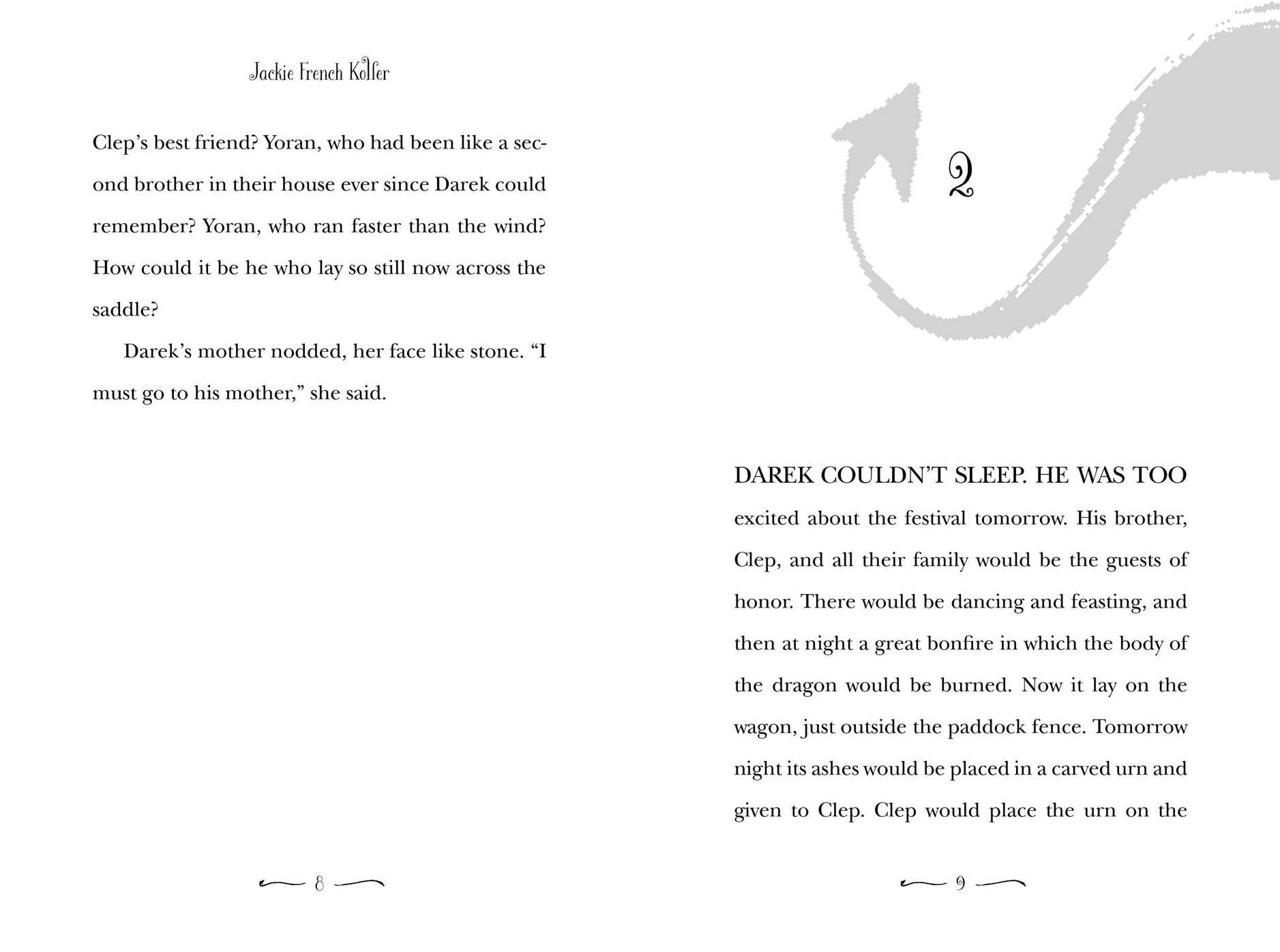 Jackie French Koller

Clep's best friend? Yoran, who had been like a second brother in their house ever since Darek could remember? Yoran, who ran faster than the wind? How could it be he who lay so still now across the saddle?

Darek's mother nodded, her face like stone. "I must go to his mother," she said.

8

2

DAREK COULDN'T SLEEP. HE WAS TOO excited about the festival tomorrow. His brother, Clep, and all their family would be the guests of honor. There would be dancing and feasting, and then at night a great bonfire in which the body of the dragon would be burned. Now it lay on the wagon, just outside the paddock fence. Tomorrow night its ashes would be placed in a carved urn and given to Clep. Clep would place the urn on the

9